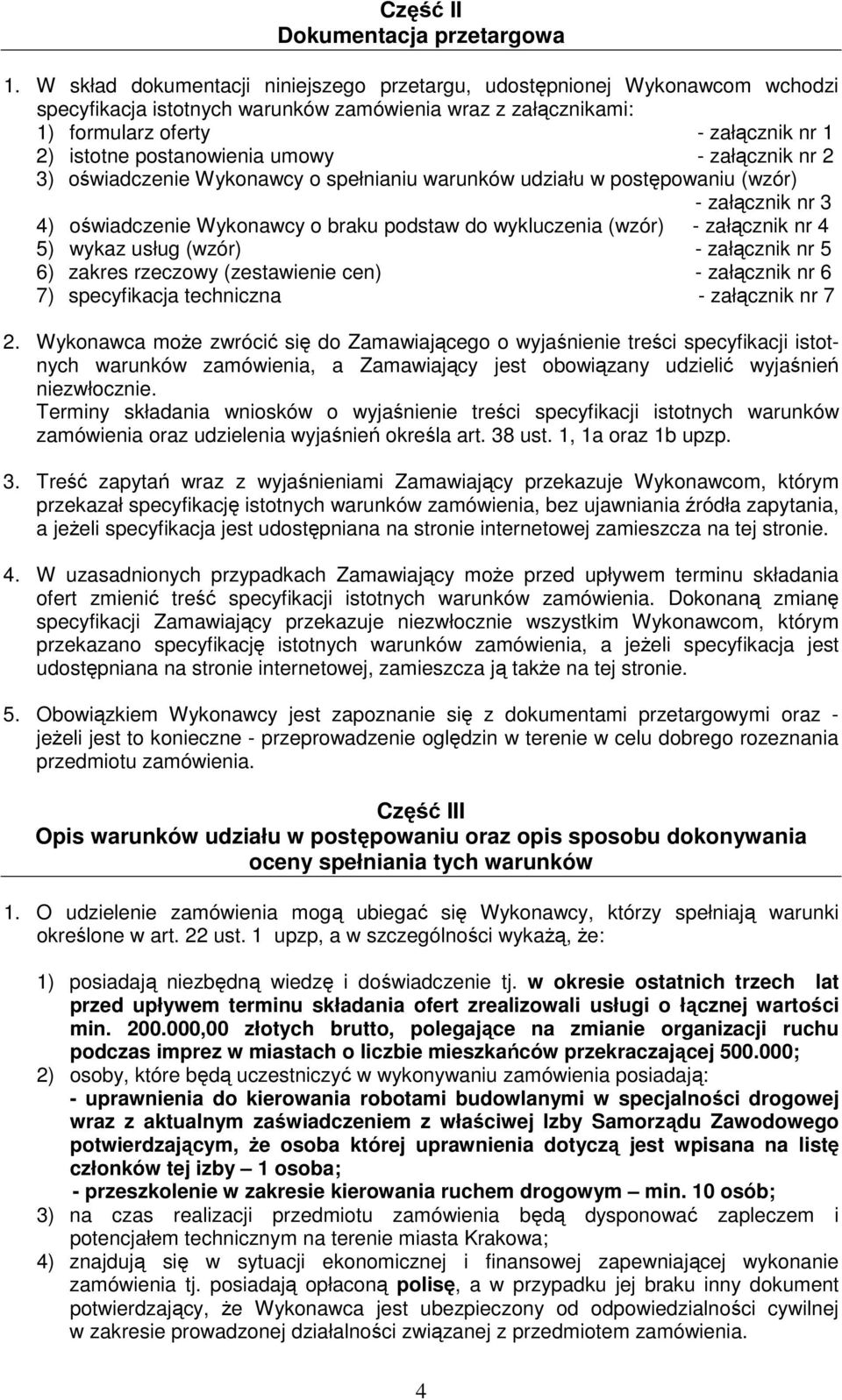 Część II
Dokumentacja przetargowa

1. W skład dokumentacji niniejszego przetargu, udostępnionej Wykonawcom wchodzi specyfikacja istotnych warunków zamówienia wraz z załącznikami:
1) formularz oferty - załącznik nr 1
2) istotne postanowienia umowy - załącznik nr 2
3) oświadczenie Wykonawcy o spełnianiu warunków udziału w postępowaniu (wzór) - załącznik nr 3
4) oświadczenie Wykonawcy o braku podstaw do wykluczenia (wzór) - załącznik nr 4
5) wykaz usług (wzór) - załącznik nr 5
6) zakres rzeczowy (zestawienie cen) - załącznik nr 6
7) specyfikacja techniczna - załącznik nr 7

2. Wykonawca może zwrócić się do Zamawiającego o wyjaśnienie treści specyfikacji istotnych warunków zamówienia, a Zamawiający jest obowiązany udzielić wyjaśnień niezwłocznie.
Terminy składania wniosków o wyjaśnienie treści specyfikacji istotnych warunków zamówienia oraz udzielenia wyjaśnień określa art. 38 ust. 1, 1a oraz 1b upzp.

3. Treść zapytań wraz z wyjaśnieniami Zamawiający przekazuje Wykonawcom, którym przekazał specyfikację istotnych warunków zamówienia, bez ujawniania źródła zapytania, a jeżeli specyfikacja jest udostępniana na stronie internetowej zamieszcza na tej stronie.

4. W uzasadnionych przypadkach Zamawiający może przed upływem terminu składania ofert zmienić treść specyfikacji istotnych warunków zamówienia. Dokonaną zmianę specyfikacji Zamawiający przekazuje niezwłocznie wszystkim Wykonawcom, którym przekazano specyfikację istotnych warunków zamówienia, a jeżeli specyfikacja jest udostępniana na stronie internetowej, zamieszcza ją także na tej stronie.

5. Obowiązkiem Wykonawcy jest zapoznanie się z dokumentami przetargowymi oraz - jeżeli jest to konieczne - przeprowadzenie oględzin w terenie w celu dobrego rozeznania przedmiotu zamówienia.

Część III
Opis warunków udziału w postępowaniu oraz opis sposobu dokonywania oceny spełniania tych warunków

1. O udzielenie zamówienia mogą ubiegać się Wykonawcy, którzy spełniają warunki określone w art. 22 ust. 1 upzp, a w szczególności wykażą, że:

1) posiadają niezbędną wiedzę i doświadczenie tj. w okresie ostatnich trzech lat przed upływem terminu składania ofert zrealizowali usługi o łącznej wartości min. 200.000,00 złotych brutto, polegające na zmianie organizacji ruchu podczas imprez w miastach o liczbie mieszkańców przekraczającej 500.000;
2) osoby, które będą uczestniczyć w wykonywaniu zamówienia posiadają:
- uprawnienia do kierowania robotami budowlanymi w specjalności drogowej wraz z aktualnym zaświadczeniem z właściwej Izby Samorządu Zawodowego potwierdzającym, że osoba której uprawnienia dotyczą jest wpisana na listę członków tej izby – 1 osoba;
- przeszkolenie w zakresie kierowania ruchem drogowym – min. 10 osób;
3) na czas realizacji przedmiotu zamówienia będą dysponować zapleczem i potencjałem technicznym na terenie miasta Krakowa;
4) znajdują się w sytuacji ekonomicznej i finansowej zapewniającej wykonanie zamówienia tj. posiadają opłaconą polisę, a w przypadku jej braku inny dokument potwierdzający, że Wykonawca jest ubezpieczony od odpowiedzialności cywilnej w zakresie prowadzonej działalności związanej z przedmiotem zamówienia.

4